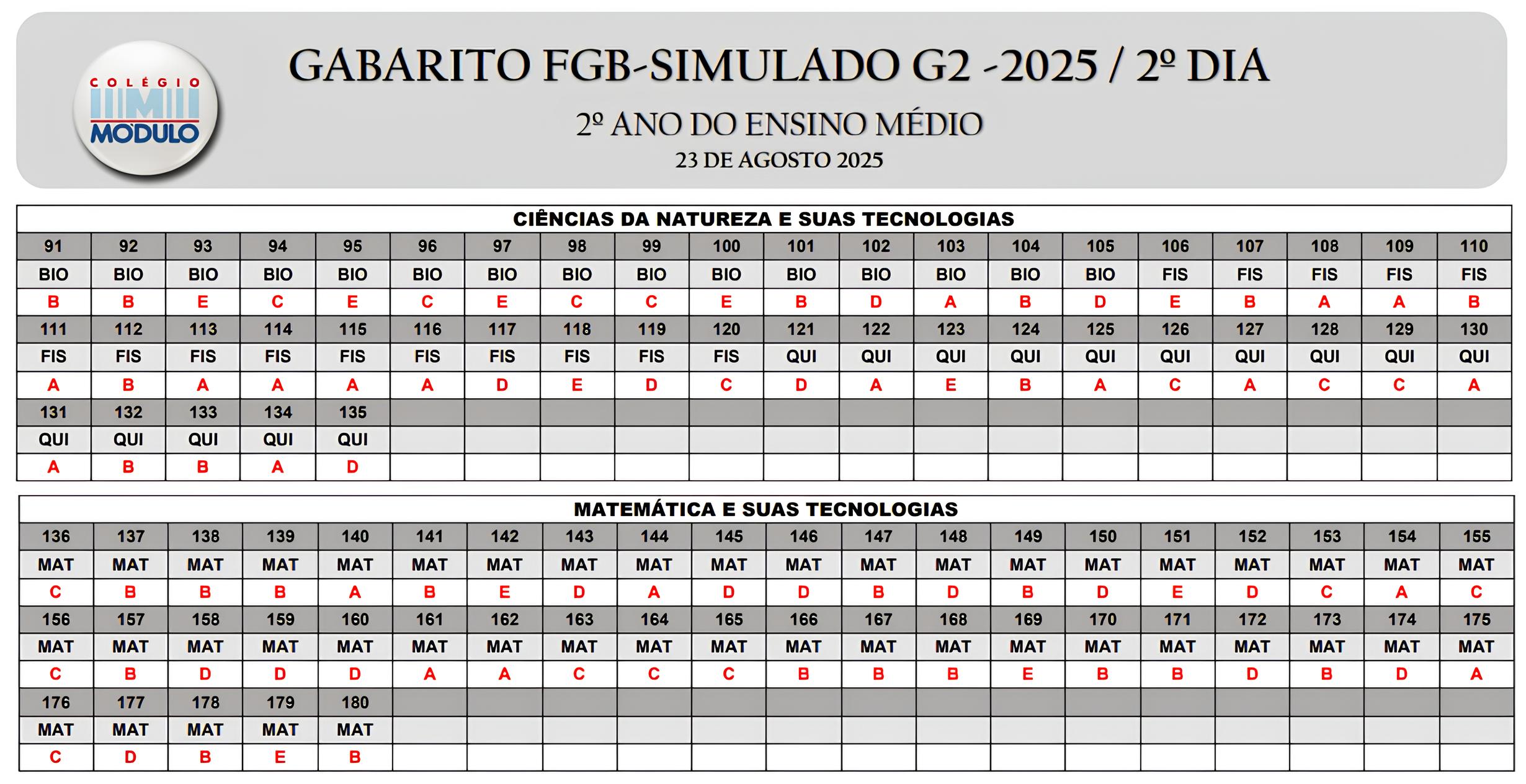 COLÉGIO MÓDULO

GABARITO FGB-SIMULADO G2 -2025 / 2º DIA

2º ANO DO ENSINO MÉDIO

23 DE AGOSTO 2025

CIÊNCIAS DA NATUREZA E SUAS TECNOLOGIAS

| 91 | 92 | 93 | 94 | 95 | 96 | 97 | 98 | 99 | 100 | 101 | 102 | 103 | 104 | 105 | 106 | 107 | 108 | 109 | 110 |
|---|---|---|---|---|---|---|---|---|---|---|---|---|---|---|---|---|---|---|---|
| BIO | BIO | BIO | BIO | BIO | BIO | BIO | BIO | BIO | BIO | BIO | BIO | BIO | BIO | BIO | FIS | FIS | FIS | FIS | FIS |
| B | B | E | C | E | C | E | C | C | E | B | D | A | B | D | E | B | A | A | B |
| 111 | 112 | 113 | 114 | 115 | 116 | 117 | 118 | 119 | 120 | 121 | 122 | 123 | 124 | 125 | 126 | 127 | 128 | 129 | 130 |
| FIS | FIS | FIS | FIS | FIS | FIS | FIS | FIS | FIS | FIS | QUI | QUI | QUI | QUI | QUI | QUI | QUI | QUI | QUI | QUI |
| A | B | A | A | A | A | D | E | D | C | D | A | E | B | A | C | A | C | C | A |
| 131 | 132 | 133 | 134 | 135 | | | | | | | | | | | | | | | |
| QUI | QUI | QUI | QUI | QUI | | | | | | | | | | | | | | | |
| A | B | B | A | D | | | | | | | | | | | | | | | |

MATEMÁTICA E SUAS TECNOLOGIAS

| 136 | 137 | 138 | 139 | 140 | 141 | 142 | 143 | 144 | 145 | 146 | 147 | 148 | 149 | 150 | 151 | 152 | 153 | 154 | 155 |
|---|---|---|---|---|---|---|---|---|---|---|---|---|---|---|---|---|---|---|---|
| MAT | MAT | MAT | MAT | MAT | MAT | MAT | MAT | MAT | MAT | MAT | MAT | MAT | MAT | MAT | MAT | MAT | MAT | MAT | MAT |
| C | B | B | B | A | B | E | D | A | D | D | B | D | B | D | E | D | C | A | C |
| 156 | 157 | 158 | 159 | 160 | 161 | 162 | 163 | 164 | 165 | 166 | 167 | 168 | 169 | 170 | 171 | 172 | 173 | 174 | 175 |
| MAT | MAT | MAT | MAT | MAT | MAT | MAT | MAT | MAT | MAT | MAT | MAT | MAT | MAT | MAT | MAT | MAT | MAT | MAT | MAT |
| C | B | D | D | D | A | A | C | C | C | B | B | B | E | B | B | D | B | D | A |
| 176 | 177 | 178 | 179 | 180 | | | | | | | | | | | | | | | |
| MAT | MAT | MAT | MAT | MAT | | | | | | | | | | | | | | | |
| C | D | B | E | B | | | | | | | | | | | | | | | |